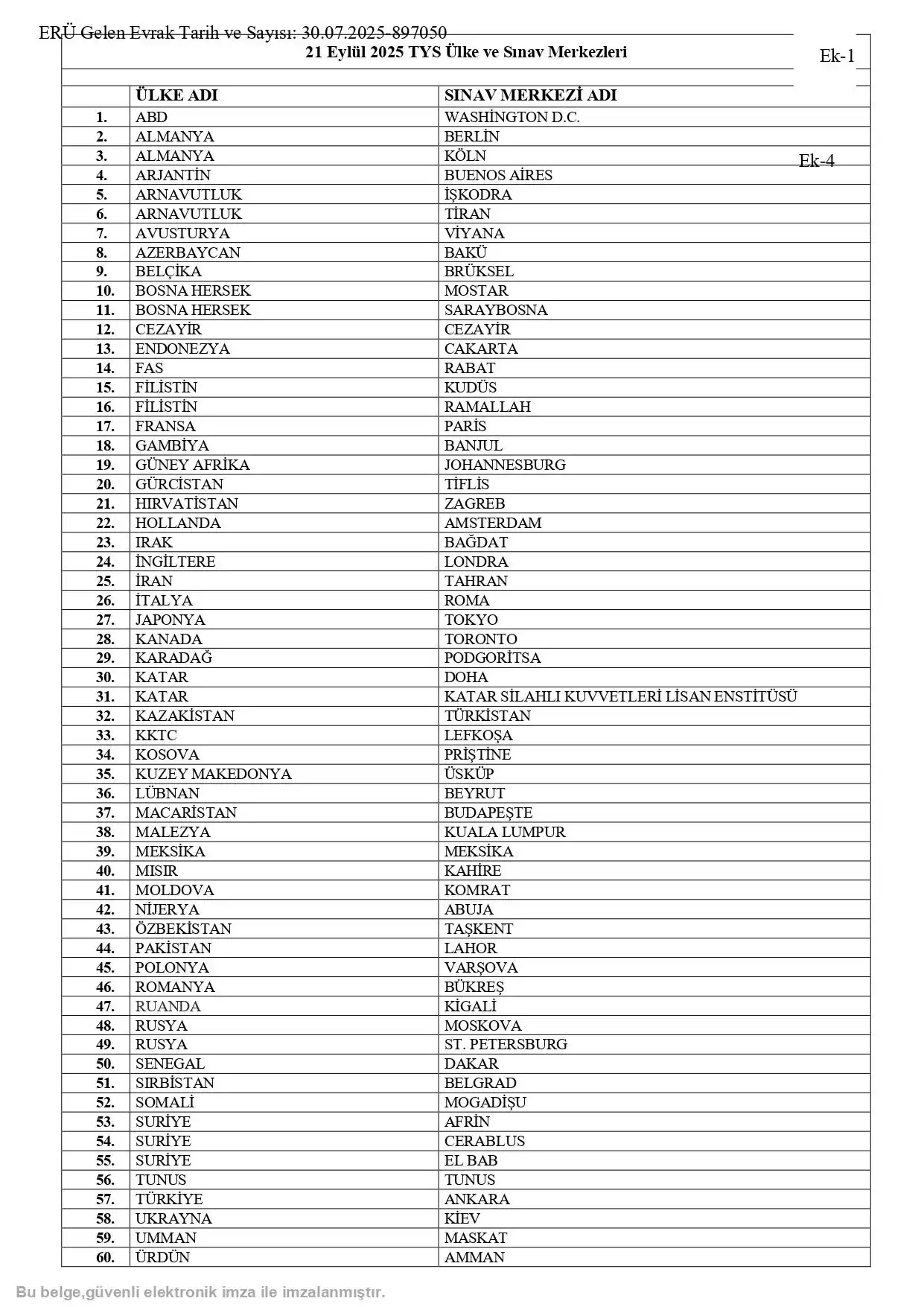 ERÜ Gelen Evrak Tarih ve Sayısı: 30.07.2025-897050

21 Eylül 2025 TYS Ülke ve Sınav Merkezleri

Ek-1

Ek-4

| | ÜLKE ADI | SINAV MERKEZİ ADI |
|---|---|---|
| 1. | ABD | WASHİNGTON D.C. |
| 2. | ALMANYA | BERLİN |
| 3. | ALMANYA | KÖLN |
| 4. | ARJANTİN | BUENOS AİRES |
| 5. | ARNAVUTLUK | İŞKODRA |
| 6. | ARNAVUTLUK | TİRAN |
| 7. | AVUSTURYA | VİYANA |
| 8. | AZERBAYCAN | BAKÜ |
| 9. | BELÇİKA | BRÜKSEL |
| 10. | BOSNA HERSEK | MOSTAR |
| 11. | BOSNA HERSEK | SARAYBOSNA |
| 12. | CEZAYİR | CEZAYİR |
| 13. | ENDONEZYA | CAKARTA |
| 14. | FAS | RABAT |
| 15. | FİLİSTİN | KUDÜS |
| 16. | FİLİSTİN | RAMALLAH |
| 17. | FRANSA | PARİS |
| 18. | GAMBİYA | BANJUL |
| 19. | GÜNEY AFRİKA | JOHANNESBURG |
| 20. | GÜRCİSTAN | TİFLİS |
| 21. | HIRVATİSTAN | ZAGREB |
| 22. | HOLLANDA | AMSTERDAM |
| 23. | IRAK | BAĞDAT |
| 24. | İNGİLTERE | LONDRA |
| 25. | İRAN | TAHRAN |
| 26. | İTALYA | ROMA |
| 27. | JAPONYA | TOKYO |
| 28. | KANADA | TORONTO |
| 29. | KARADAĞ | PODGORİTSA |
| 30. | KATAR | DOHA |
| 31. | KATAR | KATAR SİLAHLI KUVVETLERİ LİSAN ENSTİTÜSÜ |
| 32. | KAZAKİSTAN | TÜRKİSTAN |
| 33. | KKTC | LEFKOŞA |
| 34. | KOSOVA | PRİŞTİNE |
| 35. | KUZEY MAKEDONYA | ÜSKÜP |
| 36. | LÜBNAN | BEYRUT |
| 37. | MACARİSTAN | BUDAPEŞTE |
| 38. | MALEZYA | KUALA LUMPUR |
| 39. | MEKSİKA | MEKSİKA |
| 40. | MISIR | KAHİRE |
| 41. | MOLDOVA | KOMRAT |
| 42. | NİJERYA | ABUJA |
| 43. | ÖZBEKİSTAN | TAŞKENT |
| 44. | PAKİSTAN | LAHOR |
| 45. | POLONYA | VARŞOVA |
| 46. | ROMANYA | BÜKREŞ |
| 47. | RUANDA | KİGALİ |
| 48. | RUSYA | MOSKOVA |
| 49. | RUSYA | ST. PETERSBURG |
| 50. | SENEGAL | DAKAR |
| 51. | SIRBİSTAN | BELGRAD |
| 52. | SOMALİ | MOGADİŞU |
| 53. | SURİYE | AFRİN |
| 54. | SURİYE | CERABLUS |
| 55. | SURİYE | EL BAB |
| 56. | TUNUS | TUNUS |
| 57. | TÜRKİYE | ANKARA |
| 58. | UKRAYNA | KİEV |
| 59. | UMMAN | MASKAT |
| 60. | ÜRDÜN | AMMAN |

Bu belge,güvenli elektronik imza ile imzalanmıştır.